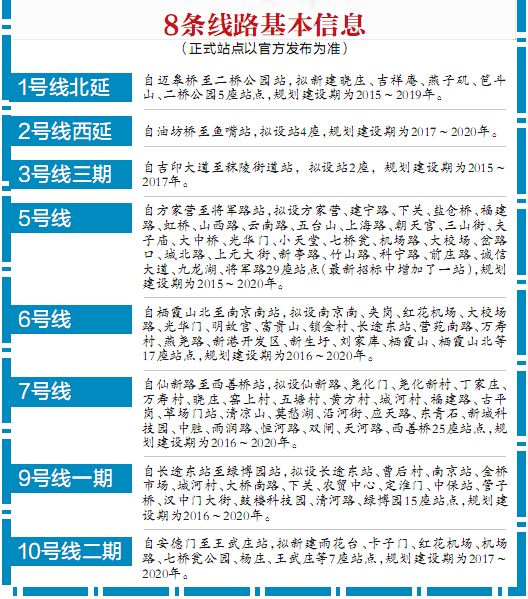 8条线路基本信息
（正式站点以官方发布为准）

| | |
|---|---|
| 1号线北延 | 自迈皋桥至二桥公园站，拟新建晓庄、吉祥庵、燕子矶、笆斗山、二桥公园5座站点，规划建设期为2015～2019年。 |
| 2号线西延 | 自油坊桥至鱼嘴站，拟设站4座，规划建设期为2017～2020年。 |
| 3号线三期 | 自吉印大道至秣陵街道站，拟设站2座，规划建设期为2015～2017年。 |
| 5号线 | 自方家营至将军路站，拟设方家营、建宁路、下关、盐仓桥、福建路、虹桥、山西路、云南路、五台山、上海路、朝天宫、三山街、夫子庙、大中桥、光华门、小天堂、七桥瓮、机场路、大校场、岔路口、城北路、上元大街、新亭路、竹山路、科宁路、前庄路、诚信大道、九龙湖、将军路29座站点（最新招标中增加了一站），规划建设期为2015～2020年。 |
| 6号线 | 自栖霞山北至南京南站，拟设南京南、夹岗、红花机场、大校场路、光华门、明故宫、富贵山、锁金村、长途东站、营苑南路、万寿村、燕尧路、新港开发区、新生圩、刘家库、栖霞山、栖霞山北等17座站点，规划建设期为2016～2020年。 |
| 7号线 | 自仙新路至西善桥站，拟设仙新路、尧化门、尧化新村、丁家庄、万寿村、晓庄、窑上村、五塘村、黄方村、城河村、福建路、古平岗、草场门站、清凉山、莫愁湖、沿河街、应天路、东青石、新城科技园、中胜、雨润路、恒河路、双闸、天河路、西善桥25座站点，规划建设期为2016～2020年。 |
| 9号线一期 | 自长途东站至绿博园站，拟设长途东站、曹后村、南京站、金桥市场、城河村、大桥南路、下关、农贸中心、定淮门、中保站、管子桥、汉中门大街、鼓楼科技园、清河路、绿博园15座站点，规划建设期为2016～2020年。 |
| 10号线二期 | 自安德门至王武庄站，拟新建雨花台、卡子门、红花机场、机场路、七桥瓮公园、杨庄、王武庄等7座站点，规划建设期为2017～2020年。 |